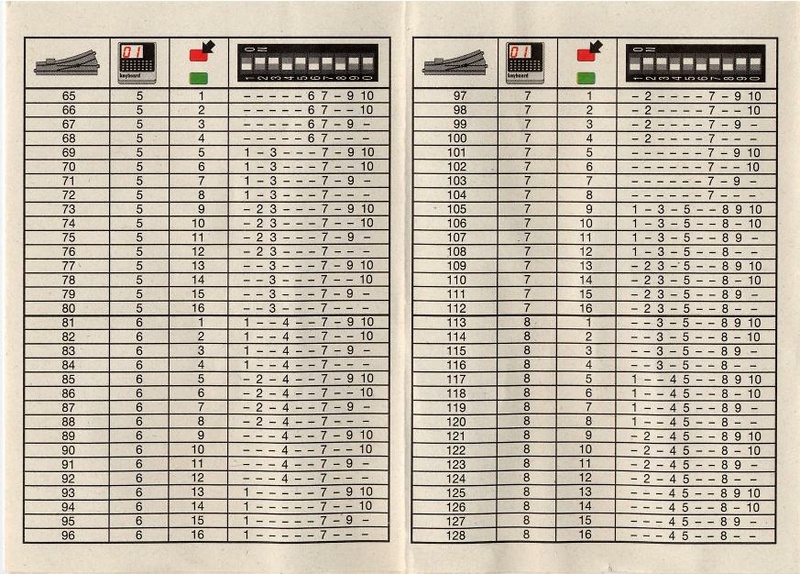 | | 01 keyboard | | ON 1 2 3 4 5 6 7 8 9 0 |
|---|---|---|---|
| 65 | 5 | 1 | – – – – – 6 7 – 9 10 |
| 66 | 5 | 2 | – – – – – 6 7 – – 10 |
| 67 | 5 | 3 | – – – – – 6 7 – 9 – |
| 68 | 5 | 4 | – – – – – 6 7 – – – |
| 69 | 5 | 5 | 1 – 3 – – – 7 – 9 10 |
| 70 | 5 | 6 | 1 – 3 – – – 7 – – 10 |
| 71 | 5 | 7 | 1 – 3 – – – 7 – 9 – |
| 72 | 5 | 8 | 1 – 3 – – – 7 – – – |
| 73 | 5 | 9 | – 2 3 – – – 7 – 9 10 |
| 74 | 5 | 10 | – 2 3 – – – 7 – – 10 |
| 75 | 5 | 11 | – 2 3 – – – 7 – 9 – |
| 76 | 5 | 12 | – 2 3 – – – 7 – – – |
| 77 | 5 | 13 | – – 3 – – – 7 – 9 10 |
| 78 | 5 | 14 | – – 3 – – – 7 – – 10 |
| 79 | 5 | 15 | – – 3 – – – 7 – 9 – |
| 80 | 5 | 16 | – – 3 – – – 7 – – – |
| 81 | 6 | 1 | 1 – – 4 – – 7 – 9 10 |
| 82 | 6 | 2 | 1 – – 4 – – 7 – – 10 |
| 83 | 6 | 3 | 1 – – 4 – – 7 – 9 – |
| 84 | 6 | 4 | 1 – – 4 – – 7 – – – |
| 85 | 6 | 5 | – 2 – 4 – – 7 – 9 10 |
| 86 | 6 | 6 | – 2 – 4 – – 7 – – 10 |
| 87 | 6 | 7 | – 2 – 4 – – 7 – 9 – |
| 88 | 6 | 8 | – 2 – 4 – – 7 – – – |
| 89 | 6 | 9 | – – – 4 – – 7 – 9 10 |
| 90 | 6 | 10 | – – – 4 – – 7 – – 10 |
| 91 | 6 | 11 | – – – 4 – – 7 – 9 – |
| 92 | 6 | 12 | – – – 4 – – 7 – – – |
| 93 | 6 | 13 | 1 – – – – – 7 – 9 10 |
| 94 | 6 | 14 | 1 – – – – – 7 – – 10 |
| 95 | 6 | 15 | 1 – – – – – 7 – 9 – |
| 96 | 6 | 16 | 1 – – – – – 7 – – – |

| | 01 keyboard | | ON 1 2 3 4 5 6 7 8 9 0 |
|---|---|---|---|
| 97 | 7 | 1 | – 2 – – – – 7 – 9 10 |
| 98 | 7 | 2 | – 2 – – – – 7 – – 10 |
| 99 | 7 | 3 | – 2 – – – – 7 – 9 – |
| 100 | 7 | 4 | – 2 – – – – 7 – – – |
| 101 | 7 | 5 | – – – – – – 7 – 9 10 |
| 102 | 7 | 6 | – – – – – – 7 – – 10 |
| 103 | 7 | 7 | – – – – – – 7 – 9 – |
| 104 | 7 | 8 | – – – – – – 7 – – – |
| 105 | 7 | 9 | 1 – 3 – 5 – – 8 9 10 |
| 106 | 7 | 10 | 1 – 3 – 5 – – 8 – 10 |
| 107 | 7 | 11 | 1 – 3 – 5 – – 8 9 – |
| 108 | 7 | 12 | 1 – 3 – 5 – – 8 – – |
| 109 | 7 | 13 | – 2 3 – 5 – – 8 9 10 |
| 110 | 7 | 14 | – 2 3 – 5 – – 8 – 10 |
| 111 | 7 | 15 | – 2 3 – 5 – – 8 9 – |
| 112 | 7 | 16 | – 2 3 – 5 – – 8 – – |
| 113 | 8 | 1 | – – 3 – 5 – – 8 9 10 |
| 114 | 8 | 2 | – – 3 – 5 – – 8 – 10 |
| 115 | 8 | 3 | – – 3 – 5 – – 8 9 – |
| 116 | 8 | 4 | – – 3 – 5 – – 8 – – |
| 117 | 8 | 5 | 1 – – 4 5 – – 8 9 10 |
| 118 | 8 | 6 | 1 – – 4 5 – – 8 – 10 |
| 119 | 8 | 7 | 1 – – 4 5 – – 8 9 – |
| 120 | 8 | 8 | 1 – – 4 5 – – 8 – – |
| 121 | 8 | 9 | – 2 – 4 5 – – 8 9 10 |
| 122 | 8 | 10 | – 2 – 4 5 – – 8 – 10 |
| 123 | 8 | 11 | – 2 – 4 5 – – 8 9 – |
| 124 | 8 | 12 | – 2 – 4 5 – – 8 – – |
| 125 | 8 | 13 | – – – 4 5 – – 8 9 10 |
| 126 | 8 | 14 | – – – 4 5 – – 8 – 10 |
| 127 | 8 | 15 | – – – 4 5 – – 8 9 – |
| 128 | 8 | 16 | – – – 4 5 – – 8 – – |